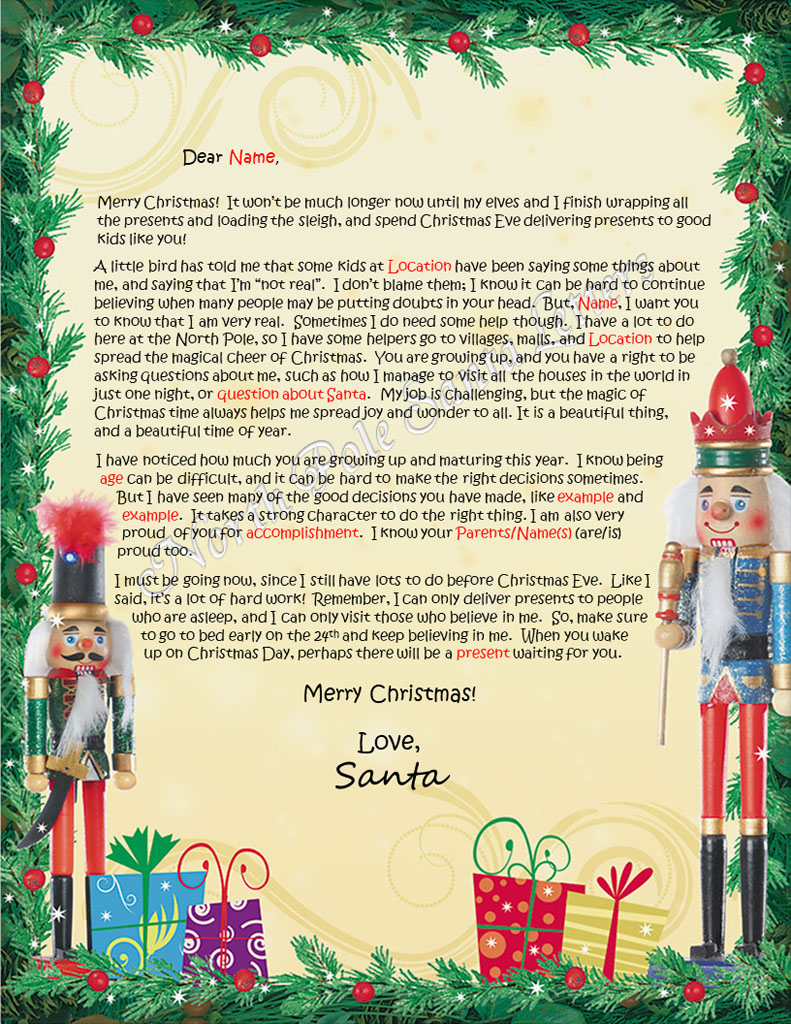 Dear Name,

Merry Christmas! It won't be much longer now until my elves and I finish wrapping all the presents and loading the sleigh, and spend Christmas Eve delivering presents to good kids like you!

A little bird has told me that some kids at Location have been saying some things about me, and saying that I'm "not real". I don't blame them; I know it can be hard to continue believing when many people may be putting doubts in your head. But, Name, I want you to know that I am very real. Sometimes I do need some help though. I have a lot to do here at the North Pole, so I have some helpers go to villages, malls, and Location to help spread the magical cheer of Christmas. You are growing up, and you have a right to be asking questions about me, such as how I manage to visit all the houses in the world in just one night, or question about Santa. My job is challenging, but the magic of Christmas time always helps me spread joy and wonder to all. It is a beautiful thing, and a beautiful time of year.

I have noticed how much you are growing up and maturing this year. I know being age can be difficult, and it can be hard to make the right decisions sometimes. But I have seen many of the good decisions you have made, like example and example. It takes a strong character to do the right thing. I am also very proud of you for accomplishment. I know your Parents/Name(s) (are/is) proud too.

I must be going now, since I still have lots to do before Christmas Eve. Like I said, it's a lot of hard work! Remember, I can only deliver presents to people who are asleep, and I can only visit those who believe in me. So, make sure to go to bed early on the 24th and keep believing in me. When you wake up on Christmas Day, perhaps there will be a present waiting for you.

Merry Christmas!

Love,
Santa

North Pole Santa Letters